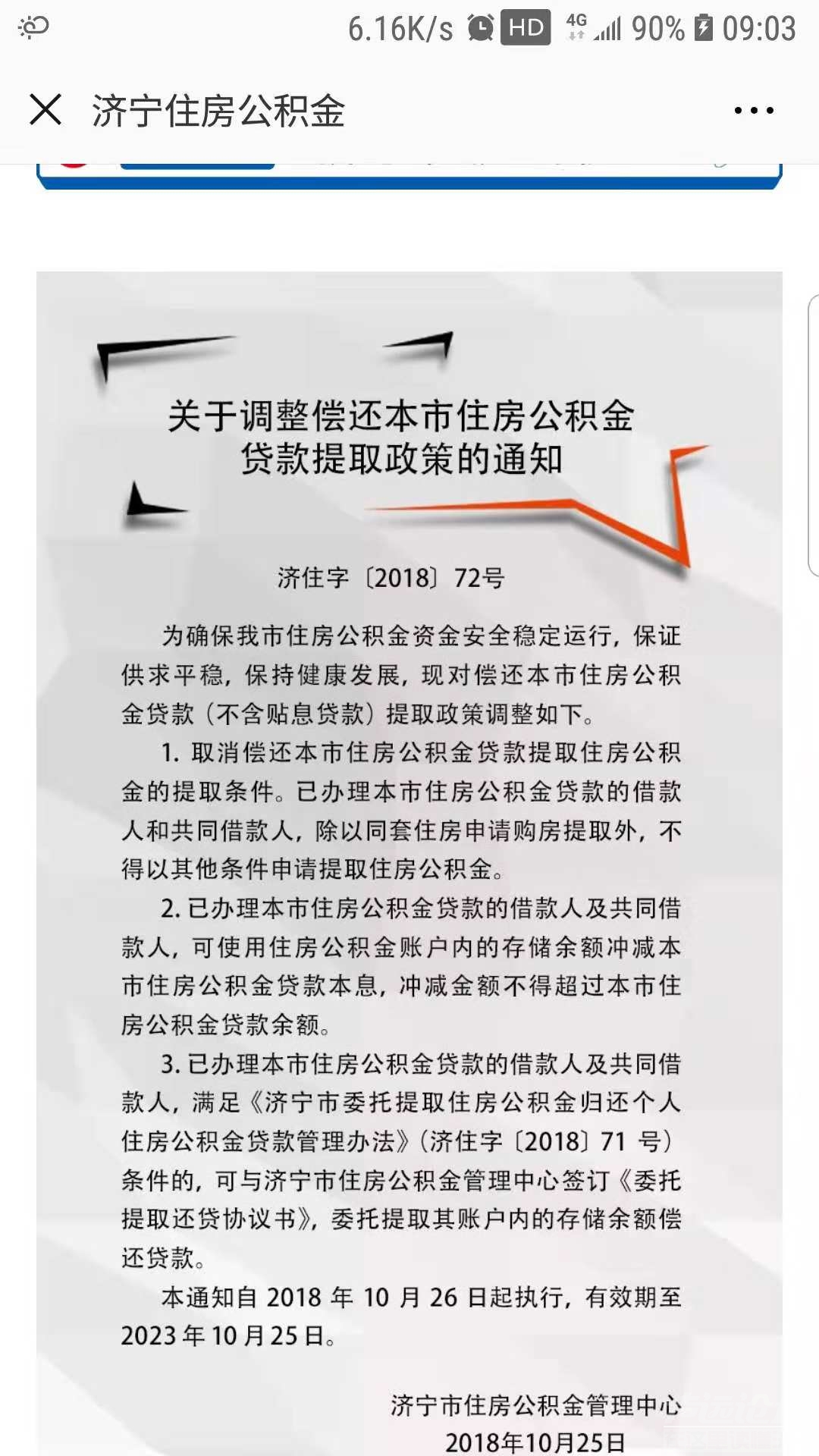 6.16K/s HD 4G 90% 09:03

济宁住房公积金

关于调整偿还本市住房公积金贷款提取政策的通知

济住字〔2018〕72号

为确保我市住房公积金资金安全稳定运行，保证供求平稳，保持健康发展，现对偿还本市住房公积金贷款（不含贴息贷款）提取政策调整如下。

1. 取消偿还本市住房公积金贷款提取住房公积金的提取条件。已办理本市住房公积金贷款的借款人和共同借款人，除以同套住房申请购房提取外，不得以其他条件申请提取住房公积金。

2. 已办理本市住房公积金贷款的借款人及共同借款人，可使用住房公积金账户内的存储余额冲减本市住房公积金贷款本息，冲减金额不得超过本市住房公积金贷款余额。

3. 已办理本市住房公积金贷款的借款人及共同借款人，满足《济宁市委托提取住房公积金归还个人住房公积金贷款管理办法》（济住字〔2018〕71 号）条件的，可与济宁市住房公积金管理中心签订《委托提取还贷协议书》，委托提取其账户内的存储余额偿还贷款。

本通知自 2018 年 10 月 26 日起执行，有效期至 2023 年 10 月 25 日。

济宁市住房公积金管理中心
2018年10月25日